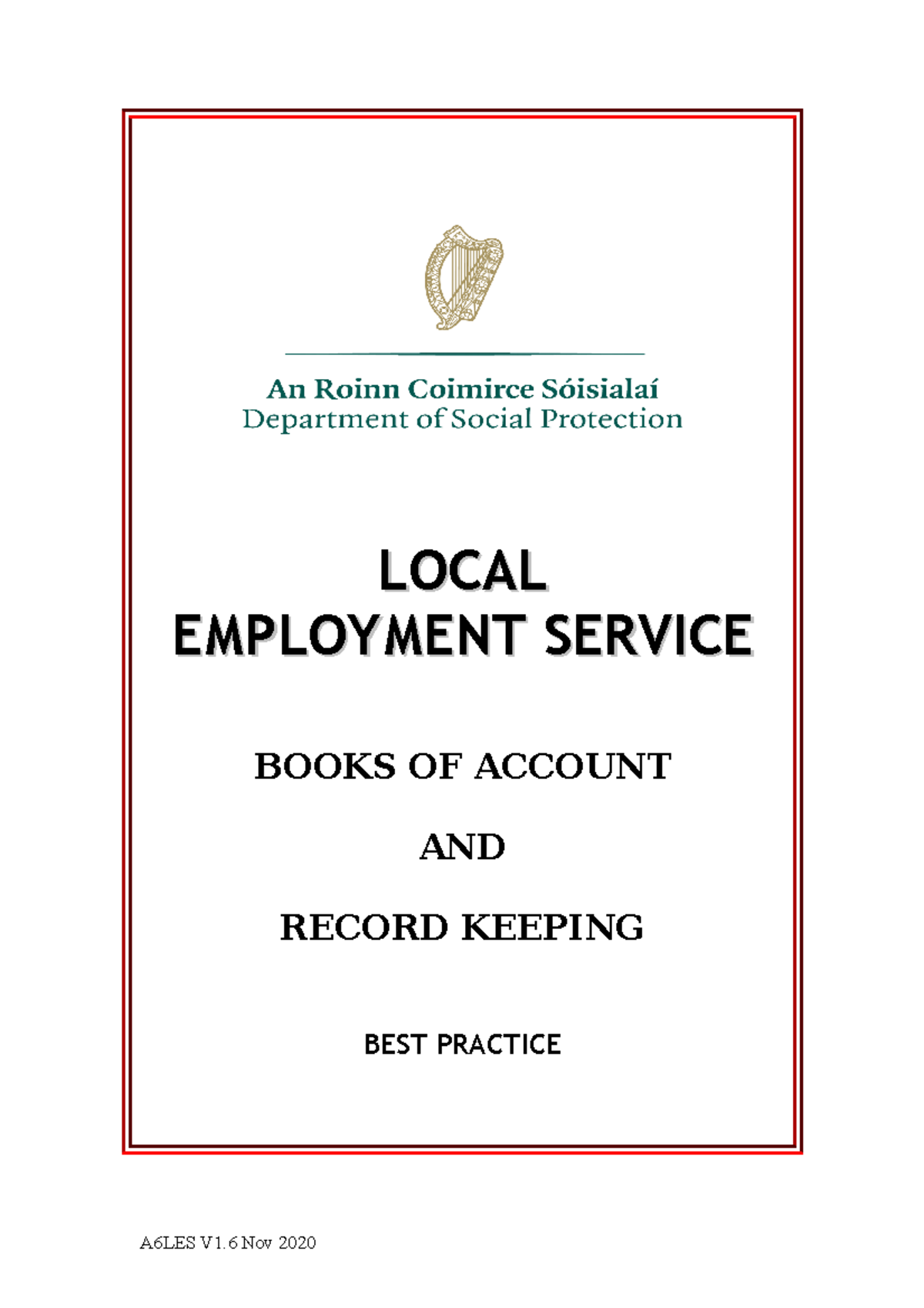 An Roinn Coimirce Sóisialaí
Department of Social Protection

LOCAL
EMPLOYMENT SERVICE

BOOKS OF ACCOUNT

AND

RECORD KEEPING

BEST PRACTICE

A6LES V1.6 Nov 2020